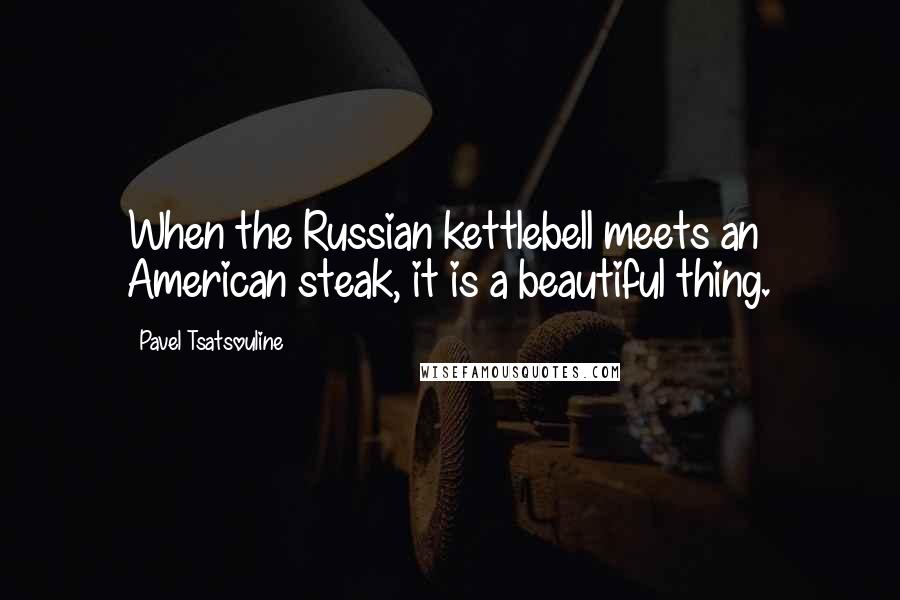 When the Russian kettlebell meets an American steak, it is a beautiful thing.

Pavel Tsatsouline

WISEFAMOUSQUOTES.COM